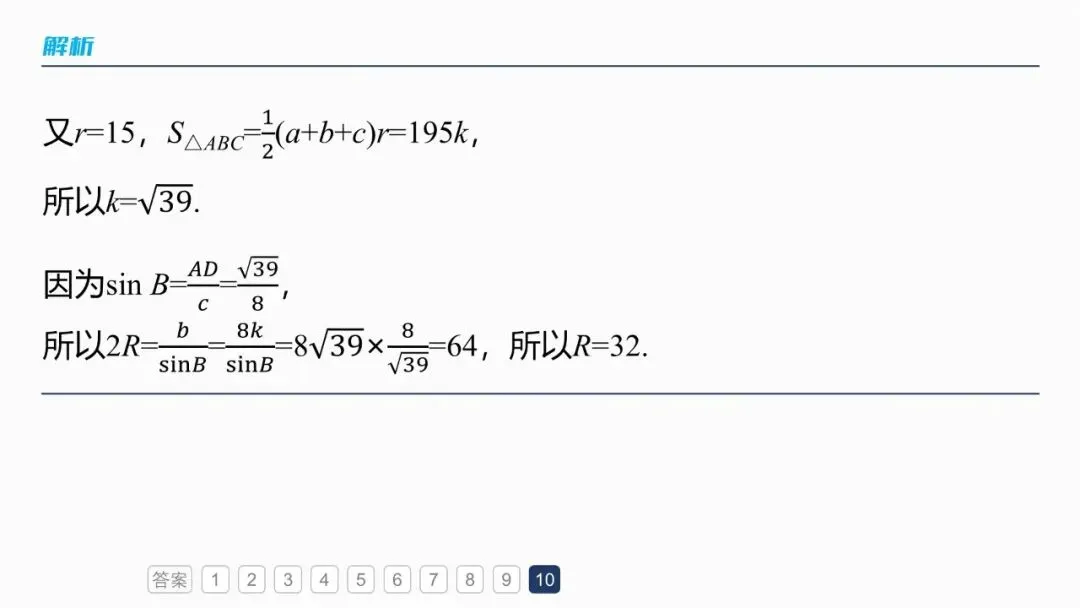 解析

又$r=15$，$S_{\triangle ABC}=\frac{1}{2}(a+b+c)r=195k$，

所以$k=\sqrt{39}$.

因为$\sin B=\frac{AD}{c}=\frac{\sqrt{39}}{8}$，
所以$2R=\frac{b}{\sin B}=\frac{8k}{\sin B}=8\sqrt{39}\times\frac{8}{\sqrt{39}}=64$，所以$R=32$.

答案 1 2 3 4 5 6 7 8 9 10